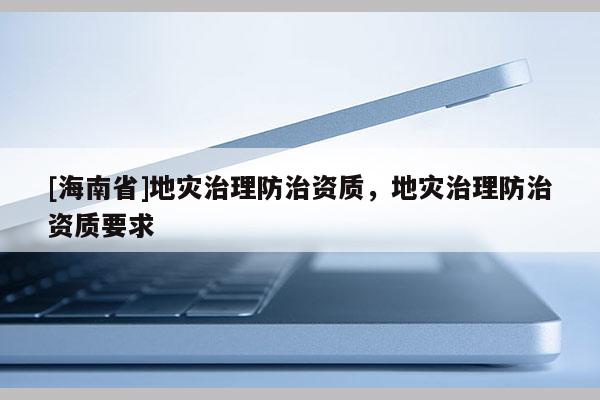 [海南省]地灾治理防治资质，地灾治理防治资质要求